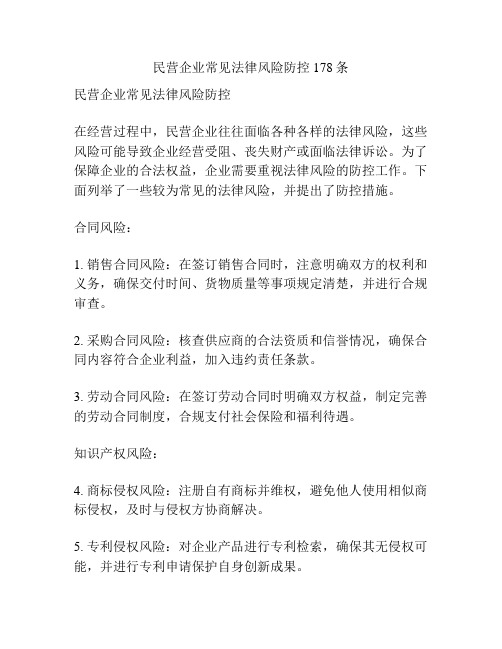 民营企业常见法律风险防控 178 条

民营企业常见法律风险防控

在经营过程中，民营企业往往面临各种各样的法律风险，这些风险可能导致企业经营受阻、丧失财产或面临法律诉讼。为了保障企业的合法权益，企业需要重视法律风险的防控工作。下面列举了一些较为常见的法律风险，并提出了防控措施。

合同风险：

1. 销售合同风险：在签订销售合同时，注意明确双方的权利和义务，确保交付时间、货物质量等事项规定清楚，并进行合规审查。

2. 采购合同风险：核查供应商的合法资质和信誉情况，确保合同内容符合企业利益，加入违约责任条款。

3. 劳动合同风险：在签订劳动合同时明确双方权益，制定完善的劳动合同制度，合规支付社会保险和福利待遇。

知识产权风险：

4. 商标侵权风险：注册自有商标并维权，避免他人使用相似商标侵权，及时与侵权方协商解决。

5. 专利侵权风险：对企业产品进行专利检索，确保其无侵权可能，并进行专利申请保护自身创新成果。